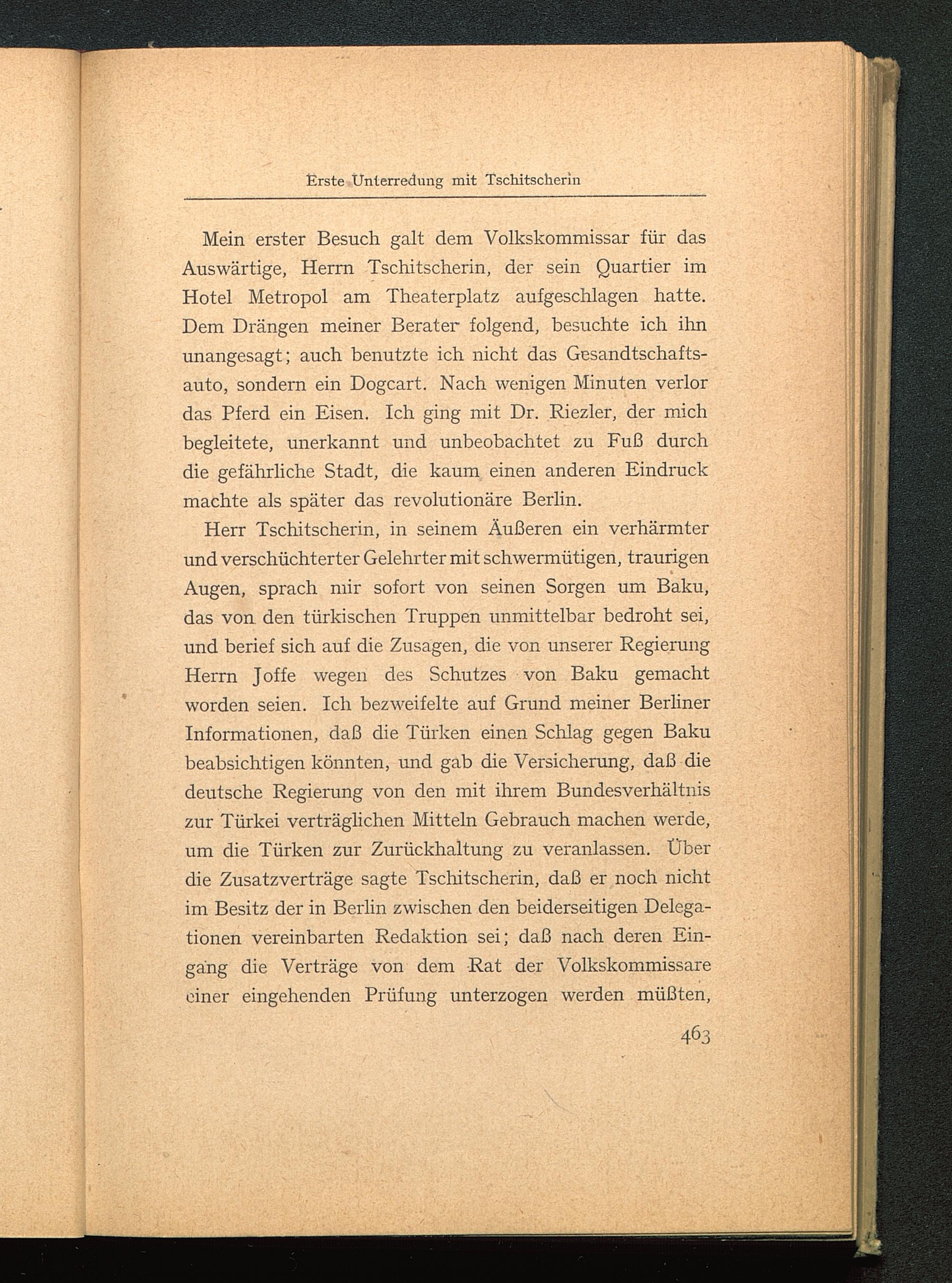 Erste Unterredung mit Tschitscherin

Mein erster Besuch galt dem Volkskommissar für das Auswärtige, Herrn Tschitscherin, der sein Quartier im Hotel Metropol am Theaterplatz aufgeschlagen hatte. Dem Drängen meiner Berater folgend, besuchte ich ihn unangesagt; auch benutzte ich nicht das Gesandtschaftsauto, sondern ein Dogcart. Nach wenigen Minuten verlor das Pferd ein Eisen. Ich ging mit Dr. Riezler, der mich begleitete, unerkannt und unbeobachtet zu Fuß durch die gefährliche Stadt, die kaum einen anderen Eindruck machte als später das revolutionäre Berlin.

Herr Tschitscherin, in seinem Äußeren ein verhärmter und verschüchterter Gelehrter mit schwermütigen, traurigen Augen, sprach mir sofort von seinen Sorgen um Baku, das von den türkischen Truppen unmittelbar bedroht sei, und berief sich auf die Zusagen, die von unserer Regierung Herrn Joffe wegen des Schutzes von Baku gemacht worden seien. Ich bezweifelte auf Grund meiner Berliner Informationen, daß die Türken einen Schlag gegen Baku beabsichtigen könnten, und gab die Versicherung, daß die deutsche Regierung von den mit ihrem Bundesverhältnis zur Türkei verträglichen Mitteln Gebrauch machen werde, um die Türken zur Zurückhaltung zu veranlassen. Über die Zusatzverträge sagte Tschitscherin, daß er noch nicht im Besitz der in Berlin zwischen den beiderseitigen Delegationen vereinbarten Redaktion sei; daß nach deren Eingang die Verträge von dem Rat der Volkskommissare einer eingehenden Prüfung unterzogen werden müßten,

463